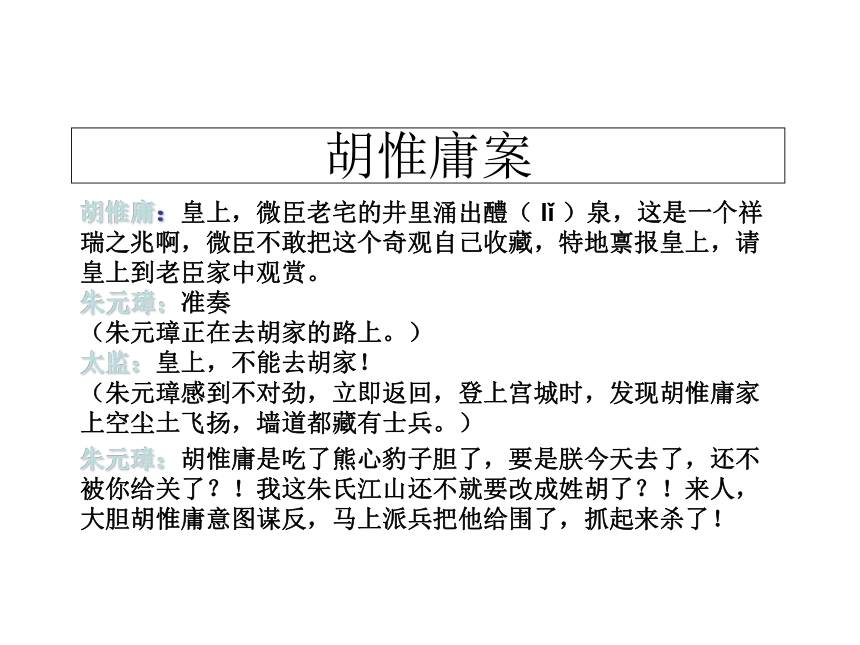 胡惟庸案

胡惟庸：皇上，微臣老宅的井里涌出醴（ lǐ ）泉，这是一个祥瑞之兆啊，微臣不敢把这个奇观自己收藏，特地禀报皇上，请皇上到老臣家中观赏。
朱元璋：准奏
（朱元璋正在去胡家的路上。）
太监：皇上，不能去胡家！
（朱元璋感到不对劲，立即返回，登上宫城时，发现胡惟庸家上空尘土飞扬，墙道都藏有士兵。）
朱元璋：胡惟庸是吃了熊心豹子胆了，要是朕今天去了，还不被你给关了？！我这朱氏江山还不就要改成姓胡了？！来人，大胆胡惟庸意图谋反，马上派兵把他给围了，抓起来杀了！